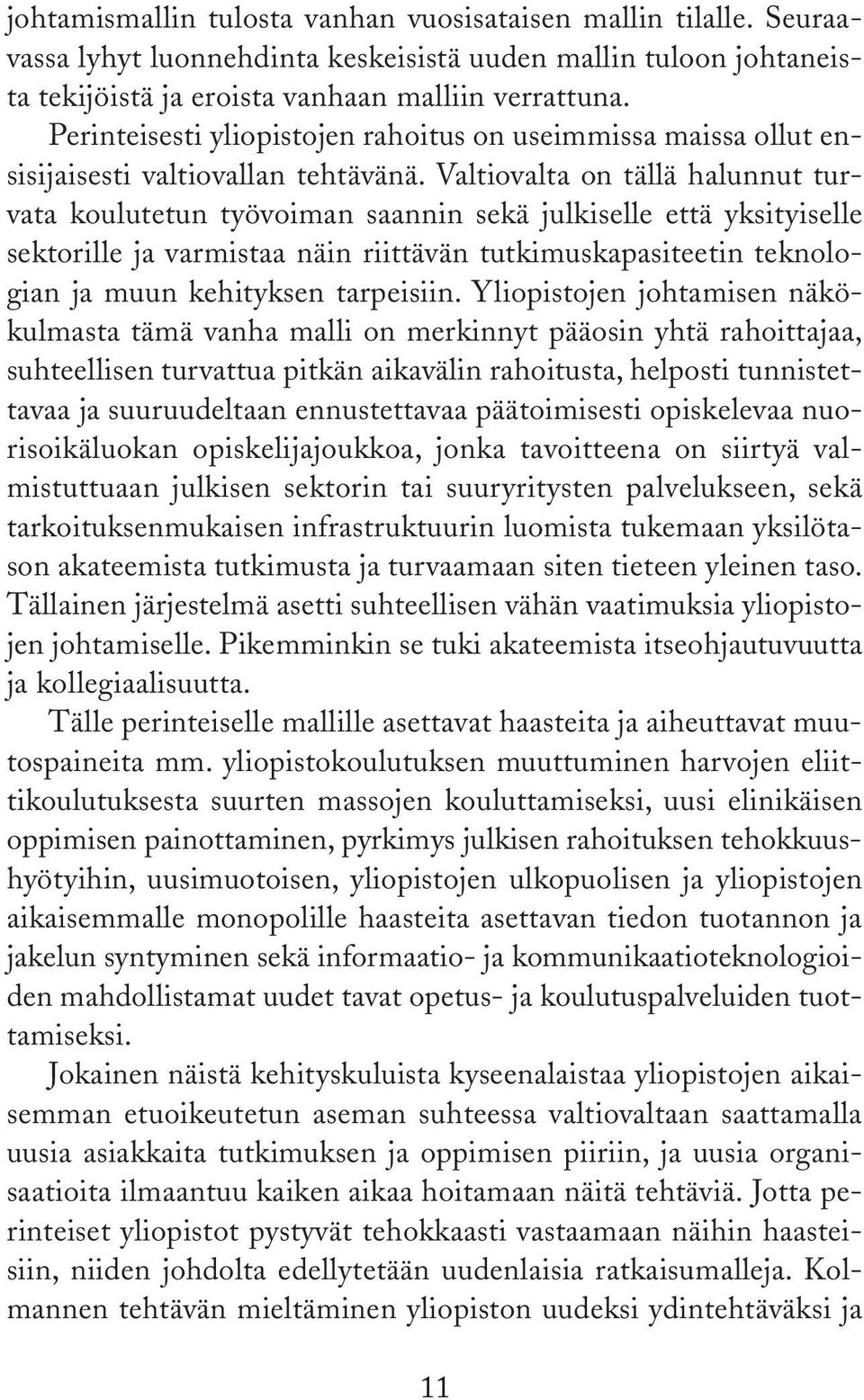 johtamismallin tulosta vanhan vuosisataisen mallin tilalle. Seuraavassa lyhyt luonnehdinta keskeisistä uuden mallin tuloon johtaneista tekijöistä ja eroista vanhaan malliin verrattuna.

Perinteisesti yliopistojen rahoitus on useimmissa maissa ollut ensisijaisesti valtiovallan tehtävänä. Valtiovalta on tällä halunnut turvata koulutetun työvoiman saannin sekä julkiselle että yksityiselle sektorille ja varmistaa näin riittävän tutkimuskapasiteetin teknologian ja muun kehityksen tarpeisiin. Yliopistojen johtamisen näkökulmasta tämä vanha malli on merkinnyt pääosin yhtä rahoittajaa, suhteellisen turvattua pitkän aikavälin rahoitusta, helposti tunnistettavaa ja suuruudeltaan ennustettavaa päätoimisesti opiskelevaa nuorisoikäluokan opiskelijajoukkoa, jonka tavoitteena on siirtyä valmistuttuaan julkisen sektorin tai suuryritysten palvelukseen, sekä tarkoituksenmukaisen infrastruktuurin luomista tukemaan yksilötason akateemista tutkimusta ja turvaamaan siten tieteen yleinen taso. Tällainen järjestelmä asetti suhteellisen vähän vaatimuksia yliopistojen johtamiselle. Pikemminkin se tuki akateemista itseohjautuvuutta ja kollegiaalisuutta.

Tälle perinteiselle mallille asettavat haasteita ja aiheuttavat muutospaineita mm. yliopistokoulutuksen muuttuminen harvojen eliittikoulutuksesta suurten massojen kouluttamiseksi, uusi elinikäisen oppimisen painottaminen, pyrkimys julkisen rahoituksen tehokkuushyötyihin, uusimuotoisen, yliopistojen ulkopuolisen ja yliopistojen aikaisemmalle monopolille haasteita asettavan tiedon tuotannon ja jakelun syntyminen sekä informaatio- ja kommunikaatioteknologioiden mahdollistamat uudet tavat opetus- ja koulutuspalveluiden tuottamiseksi.

Jokainen näistä kehityskuluista kyseenalaistaa yliopistojen aikaisemman etuoikeutetun aseman suhteessa valtiovaltaan saattamalla uusia asiakkaita tutkimuksen ja oppimisen piiriin, ja uusia organisaatioita ilmaantuu kaiken aikaa hoitamaan näitä tehtäviä. Jotta perinteiset yliopistot pystyvät tehokkaasti vastaamaan näihin haasteisiin, niiden johdolta edellytetään uudenlaisia ratkaisumalleja. Kolmannen tehtävän mieltäminen yliopiston uudeksi ydintehtäväksi ja

11